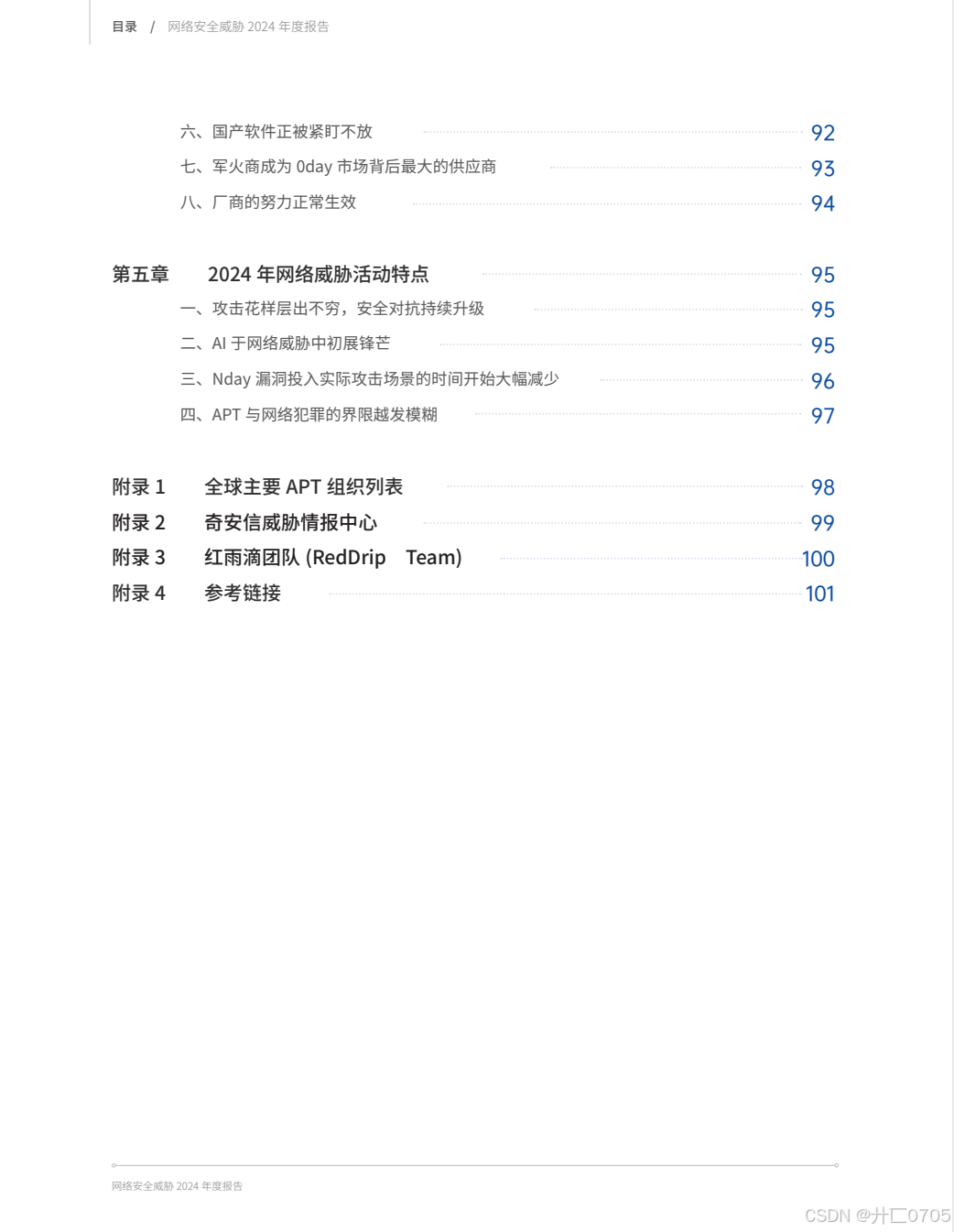 目录 / 网络安全威胁 2024 年度报告

六、国产软件正被紧盯不放 92
七、军火商成为 0day 市场背后最大的供应商 93
八、厂商的努力正常生效 94

第五章 2024 年网络威胁活动特点 95
一、攻击花样层出不穷，安全对抗持续升级 95
二、AI 于网络威胁中初展锋芒 95
三、Nday 漏洞投入实际攻击场景的时间开始大幅减少 96
四、APT 与网络犯罪的界限越发模糊 97

附录 1 全球主要 APT 组织列表 98
附录 2 奇安信威胁情报中心 99
附录 3 红雨滴团队 (RedDrip Team) 100
附录 4 参考链接 101

网络安全威胁 2024 年度报告

CSDN @廾匸0705